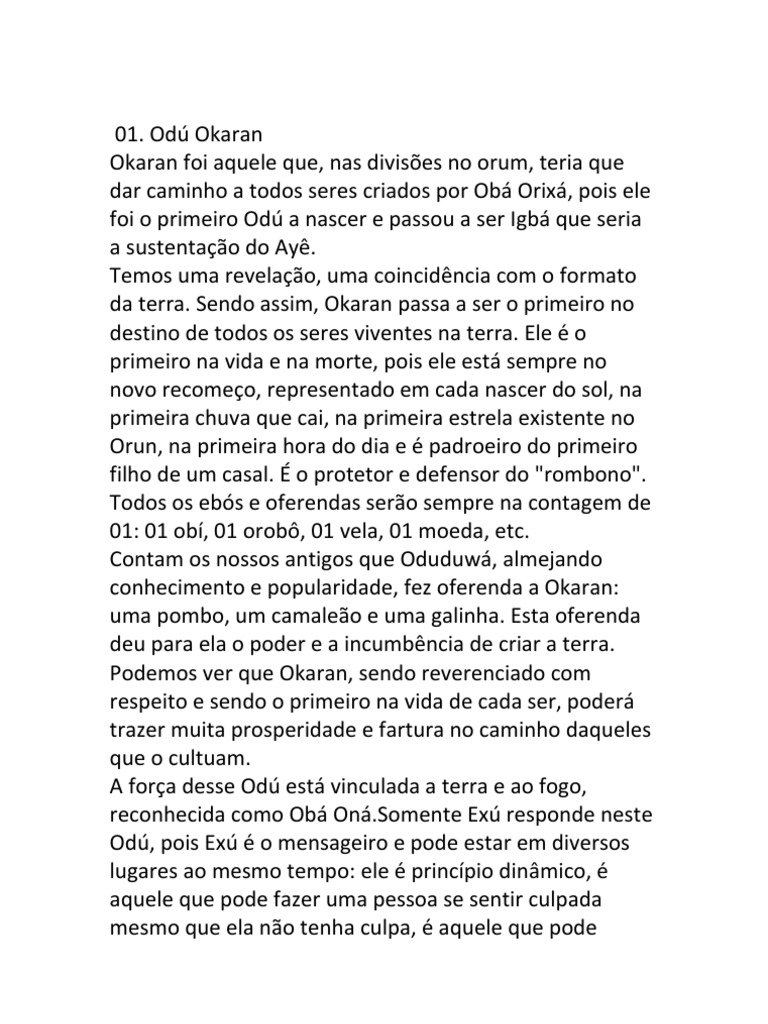 01. Odú Okaran
Okaran foi aquele que, nas divisões no orum, teria que dar caminho a todos seres criados por Obá Orixá, pois ele foi o primeiro Odú a nascer e passou a ser Igbá que seria a sustentação do Ayê.
Temos uma revelação, uma coincidência com o formato da terra. Sendo assim, Okaran passa a ser o primeiro no destino de todos os seres viventes na terra. Ele é o primeiro na vida e na morte, pois ele está sempre no novo recomeço, representado em cada nascer do sol, na primeira chuva que cai, na primeira estrela existente no Orun, na primeira hora do dia e é padroeiro do primeiro filho de um casal. É o protetor e defensor do "rombono".
Todos os ebós e oferendas serão sempre na contagem de 01: 01 obí, 01 orobô, 01 vela, 01 moeda, etc.
Contam os nossos antigos que Oduduwá, almejando conhecimento e popularidade, fez oferenda a Okaran: uma pombo, um camaleão e uma galinha. Esta oferenda deu para ela o poder e a incumbência de criar a terra.
Podemos ver que Okaran, sendo reverenciado com respeito e sendo o primeiro na vida de cada ser, poderá trazer muita prosperidade e fartura no caminho daqueles que o cultuam.
A força desse Odú está vinculada a terra e ao fogo, reconhecida como Obá Oná.Somente Exú responde neste Odú, pois Exú é o mensageiro e pode estar em diversos lugares ao mesmo tempo: ele é princípio dinâmico, é aquele que pode fazer uma pessoa se sentir culpada mesmo que ela não tenha culpa, é aquele que pode